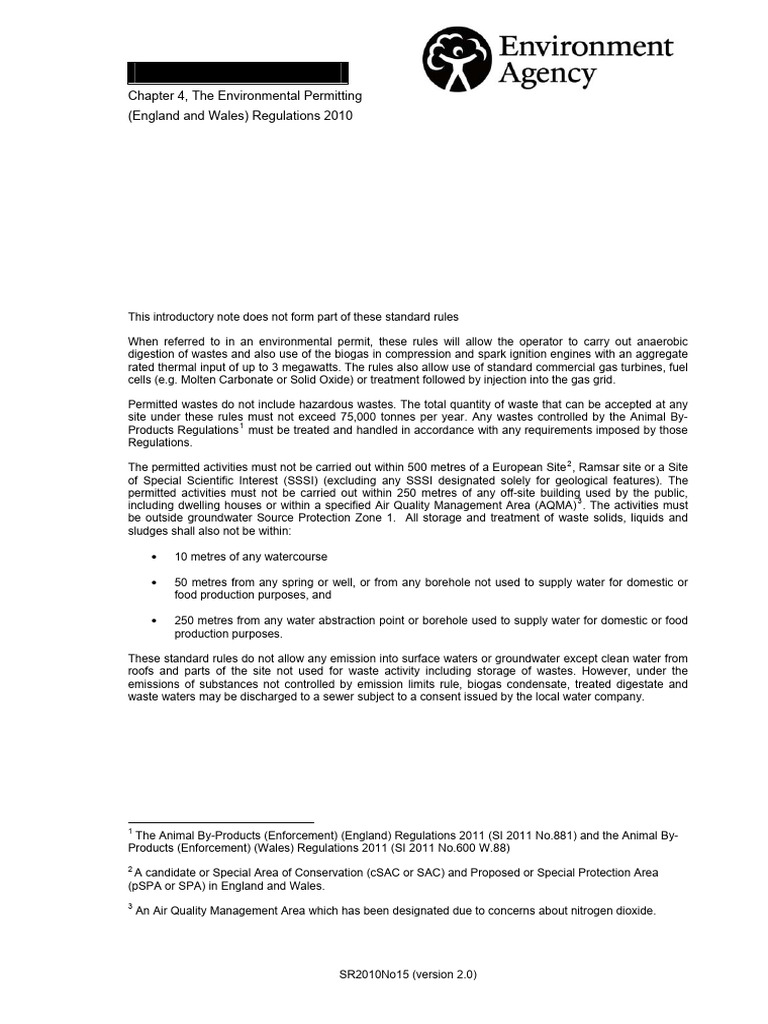 Environment Agency

Chapter 4, The Environmental Permitting (England and Wales) Regulations 2010

This introductory note does not form part of these standard rules

When referred to in an environmental permit, these rules will allow the operator to carry out anaerobic digestion of wastes and also use of the biogas in compression and spark ignition engines with an aggregate rated thermal input of up to 3 megawatts. The rules also allow use of standard commercial gas turbines, fuel cells (e.g. Molten Carbonate or Solid Oxide) or treatment followed by injection into the gas grid.

Permitted wastes do not include hazardous wastes. The total quantity of waste that can be accepted at any site under these rules must not exceed 75,000 tonnes per year. Any wastes controlled by the Animal By-Products Regulations$^1$ must be treated and handled in accordance with any requirements imposed by those Regulations.

The permitted activities must not be carried out within 500 metres of a European Site$^2$, Ramsar site or a Site of Special Scientific Interest (SSSI) (excluding any SSSI designated solely for geological features). The permitted activities must not be carried out within 250 metres of any off-site building used by the public, including dwelling houses or within a specified Air Quality Management Area (AQMA)$^3$. The activities must be outside groundwater Source Protection Zone 1. All storage and treatment of waste solids, liquids and sludges shall also not be within:

• 10 metres of any watercourse

• 50 metres from any spring or well, or from any borehole not used to supply water for domestic or food production purposes, and

• 250 metres from any water abstraction point or borehole used to supply water for domestic or food production purposes.

These standard rules do not allow any emission into surface waters or groundwater except clean water from roofs and parts of the site not used for waste activity including storage of wastes. However, under the emissions of substances not controlled by emission limits rule, biogas condensate, treated digestate and waste waters may be discharged to a sewer subject to a consent issued by the local water company.

$^1$ The Animal By-Products (Enforcement) (England) Regulations 2011 (SI 2011 No.881) and the Animal By-Products (Enforcement) (Wales) Regulations 2011 (SI 2011 No.600 W.88)

$^2$ A candidate or Special Area of Conservation (cSAC or SAC) and Proposed or Special Protection Area (pSPA or SPA) in England and Wales.

$^3$ An Air Quality Management Area which has been designated due to concerns about nitrogen dioxide.

SR2010No15 (version 2.0)